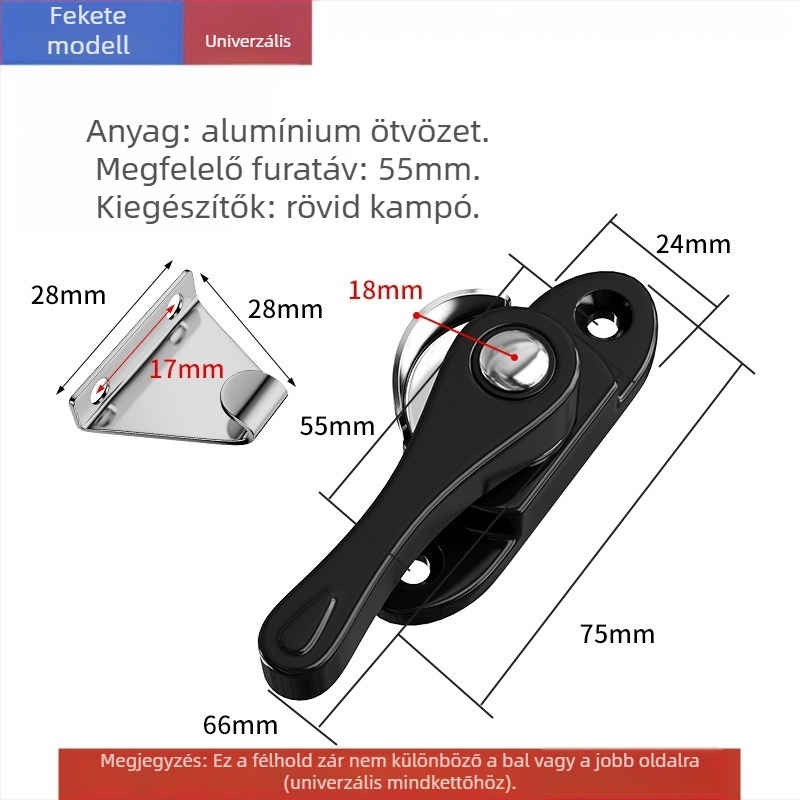 Fekete modell

Univerzális

Anyag: alumínium ötvözet.
Megfelelő furatáv: 55mm.
Kiegészítők: rövid kampó.

28mm

28mm

17mm

18mm

24mm

55mm

75mm

66mm

Megjegyzés: Ez a félhold zár nem különböző a bal vagy a jobb oldalra (univerzális mindkettőhöz).